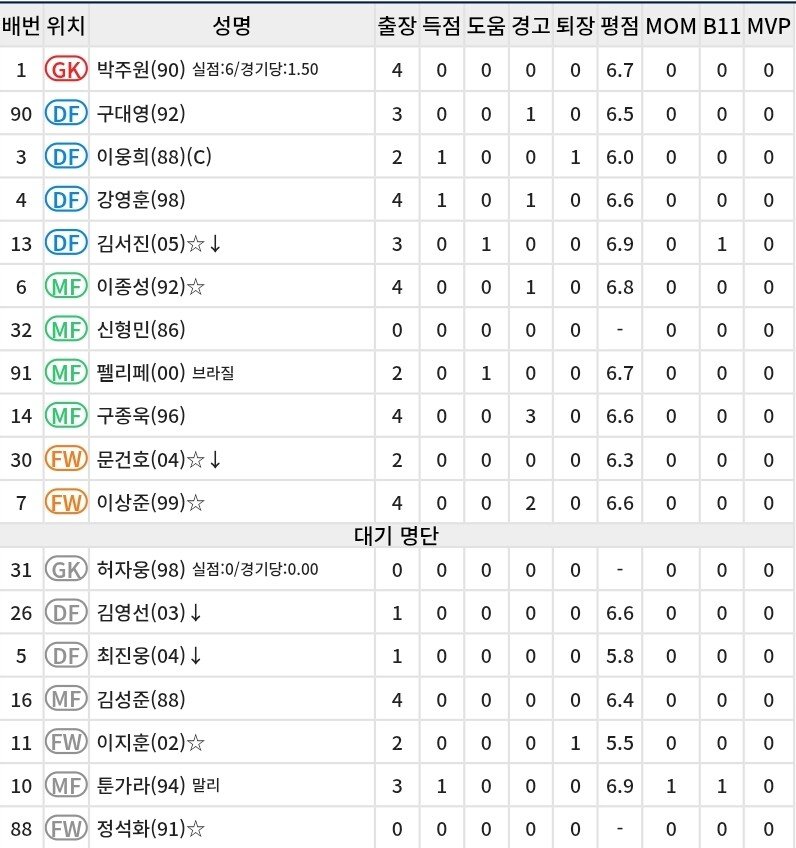 | 배번 | 위치 | 성명 | 출장 | 득점 | 도움 | 경고 | 퇴장 | 평점 | MOM | B11 | MVP |
|---|---|---|---|---|---|---|---|---|---|---|---|
| 1 | GK | 박주원(90) 실점:6/경기당:1.50 | 4 | 0 | 0 | 0 | 0 | 6.7 | 0 | 0 | 0 |
| 90 | DF | 구대영(92) | 3 | 0 | 0 | 1 | 0 | 6.5 | 0 | 0 | 0 |
| 3 | DF | 이웅희(88)(C) | 2 | 1 | 0 | 0 | 1 | 6.0 | 0 | 0 | 0 |
| 4 | DF | 강영훈(98) | 4 | 1 | 0 | 1 | 0 | 6.6 | 0 | 0 | 0 |
| 13 | DF | 김서진(05)☆↓ | 3 | 0 | 1 | 0 | 0 | 6.9 | 0 | 1 | 0 |
| 6 | MF | 이종성(92)☆ | 4 | 0 | 0 | 1 | 0 | 6.8 | 0 | 0 | 0 |
| 32 | MF | 신형민(86) | 0 | 0 | 0 | 0 | 0 | - | 0 | 0 | 0 |
| 91 | MF | 펠리페(00) 브라질 | 2 | 0 | 1 | 0 | 0 | 6.7 | 0 | 0 | 0 |
| 14 | MF | 구종욱(96) | 4 | 0 | 0 | 3 | 0 | 6.6 | 0 | 0 | 0 |
| 30 | FW | 문건호(04)☆↓ | 2 | 0 | 0 | 0 | 0 | 6.3 | 0 | 0 | 0 |
| 7 | FW | 이상준(99)☆ | 4 | 0 | 0 | 2 | 0 | 6.6 | 0 | 0 | 0 |
| 대기 명단 | | | | | | | | | | | |
| 31 | GK | 허자웅(98) 실점:0/경기당:0.00 | 0 | 0 | 0 | 0 | 0 | - | 0 | 0 | 0 |
| 26 | DF | 김영선(03)↓ | 1 | 0 | 0 | 0 | 0 | 6.6 | 0 | 0 | 0 |
| 5 | DF | 최진웅(04)↓ | 1 | 0 | 0 | 0 | 0 | 5.8 | 0 | 0 | 0 |
| 16 | MF | 김성준(88) | 4 | 0 | 0 | 0 | 0 | 6.4 | 0 | 0 | 0 |
| 11 | FW | 이지훈(02)☆ | 2 | 0 | 0 | 0 | 1 | 5.5 | 0 | 0 | 0 |
| 10 | MF | 툰가라(94) 말리 | 3 | 1 | 0 | 0 | 0 | 6.9 | 1 | 1 | 0 |
| 88 | FW | 정석화(91)☆ | 0 | 0 | 0 | 0 | 0 | - | 0 | 0 | 0 |